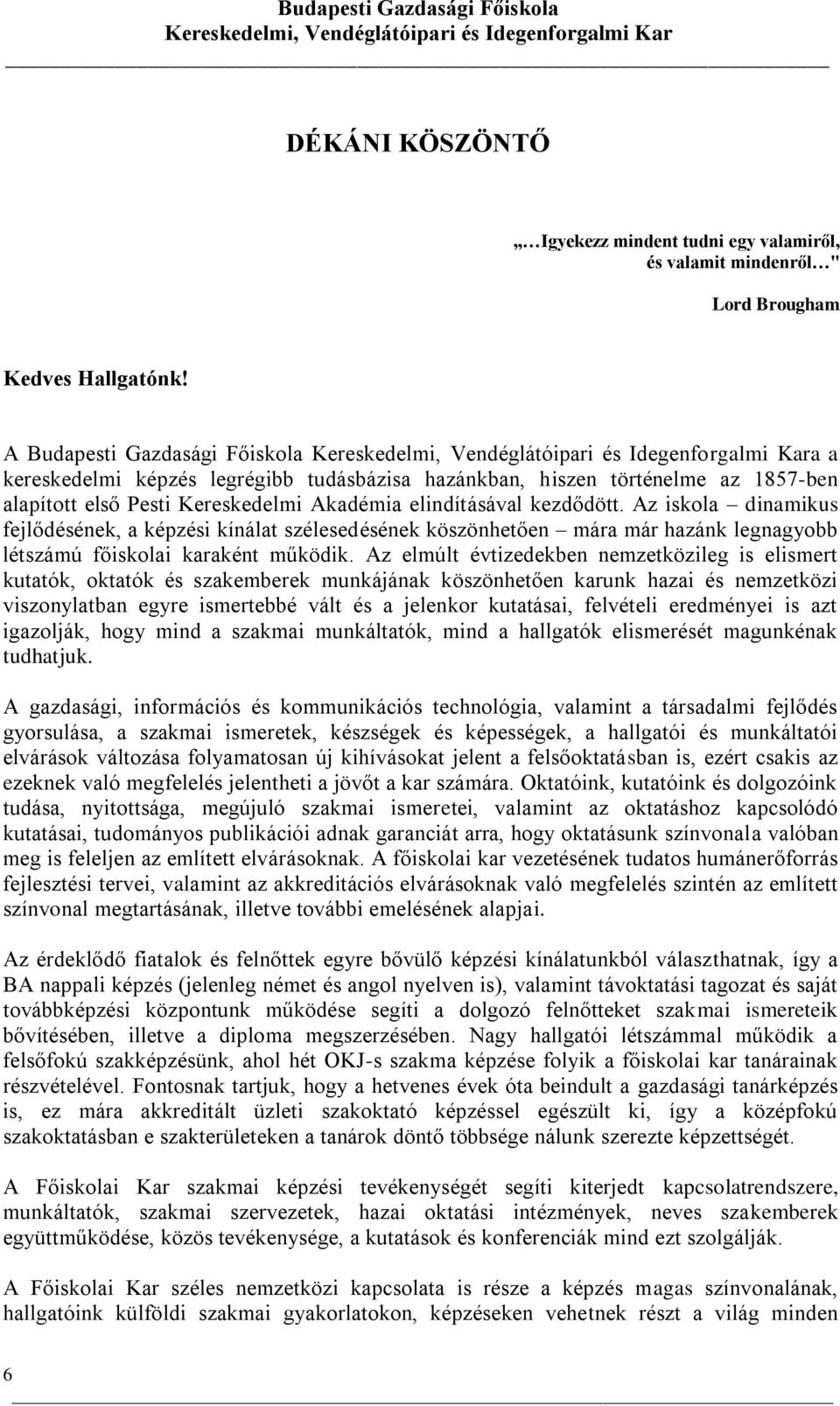 Budapesti Gazdasági Főiskola
Kereskedelmi, Vendéglátóipari és Idegenforgalmi Kar

DÉKÁNI KÖSZÖNTŐ

„…Igyekezz mindent tudni egy valamiről, és valamit mindenről…"

Lord Brougham

Kedves Hallgatónk!

A Budapesti Gazdasági Főiskola Kereskedelmi, Vendéglátóipari és Idegenforgalmi Kara a kereskedelmi képzés legrégibb tudásbázisa hazánkban, hiszen történelme az 1857-ben alapított első Pesti Kereskedelmi Akadémia elindításával kezdődött. Az iskola – dinamikus fejlődésének, a képzési kínálat szélesedésének köszönhetően – mára már hazánk legnagyobb létszámú főiskolai karaként működik. Az elmúlt évtizedekben nemzetközileg is elismert kutatók, oktatók és szakemberek munkájának köszönhetően karunk hazai és nemzetközi viszonylatban egyre ismertebbé vált és a jelenkor kutatásai, felvételi eredményei is azt igazolják, hogy mind a szakmai munkáltatók, mind a hallgatók elismerését magunkénak tudhatjuk.

A gazdasági, információs és kommunikációs technológia, valamint a társadalmi fejlődés gyorsulása, a szakmai ismeretek, készségek és képességek, a hallgatói és munkáltatói elvárások változása folyamatosan új kihívásokat jelent a felsőoktatásban is, ezért csakis az ezeknek való megfelelés jelentheti a jövőt a kar számára. Oktatóink, kutatóink és dolgozóink tudása, nyitottsága, megújuló szakmai ismeretei, valamint az oktatáshoz kapcsolódó kutatásai, tudományos publikációi adnak garanciát arra, hogy oktatásunk színvonala valóban meg is feleljen az említett elvárásoknak. A főiskolai kar vezetésének tudatos humánerőforrás fejlesztési tervei, valamint az akkreditációs elvárásoknak való megfelelés szintén az említett színvonal megtartásának, illetve további emelésének alapjai.

Az érdeklődő fiatalok és felnőttek egyre bővülő képzési kínálatunkból választhatnak, így a BA nappali képzés (jelenleg német és angol nyelven is), valamint távoktatási tagozat és saját továbbképzési központunk működése segíti a dolgozó felnőtteket szakmai ismereteik bővítésében, illetve a diploma megszerzésében. Nagy hallgatói létszámmal működik a felsőfokú szakképzésünk, ahol hét OKJ-s szakma képzése folyik a főiskolai kar tanárainak részvételével. Fontosnak tartjuk, hogy a hetvenes évek óta beindult a gazdasági tanárképzés is, ez mára akkreditált üzleti szakoktató képzéssel egészült ki, így a középfokú szakoktatásban e szakterületeken a tanárok döntő többsége nálunk szerezte képzettségét.

A Főiskolai Kar szakmai képzési tevékenységét segíti kiterjedt kapcsolatrendszere, munkáltatók, szakmai szervezetek, hazai oktatási intézmények, neves szakemberek együttműködése, közös tevékenysége, a kutatások és konferenciák mind ezt szolgálják.

A Főiskolai Kar széles nemzetközi kapcsolata is része a képzés magas színvonalának, hallgatóink külföldi szakmai gyakorlatokon, képzéseken vehetnek részt a világ minden

6